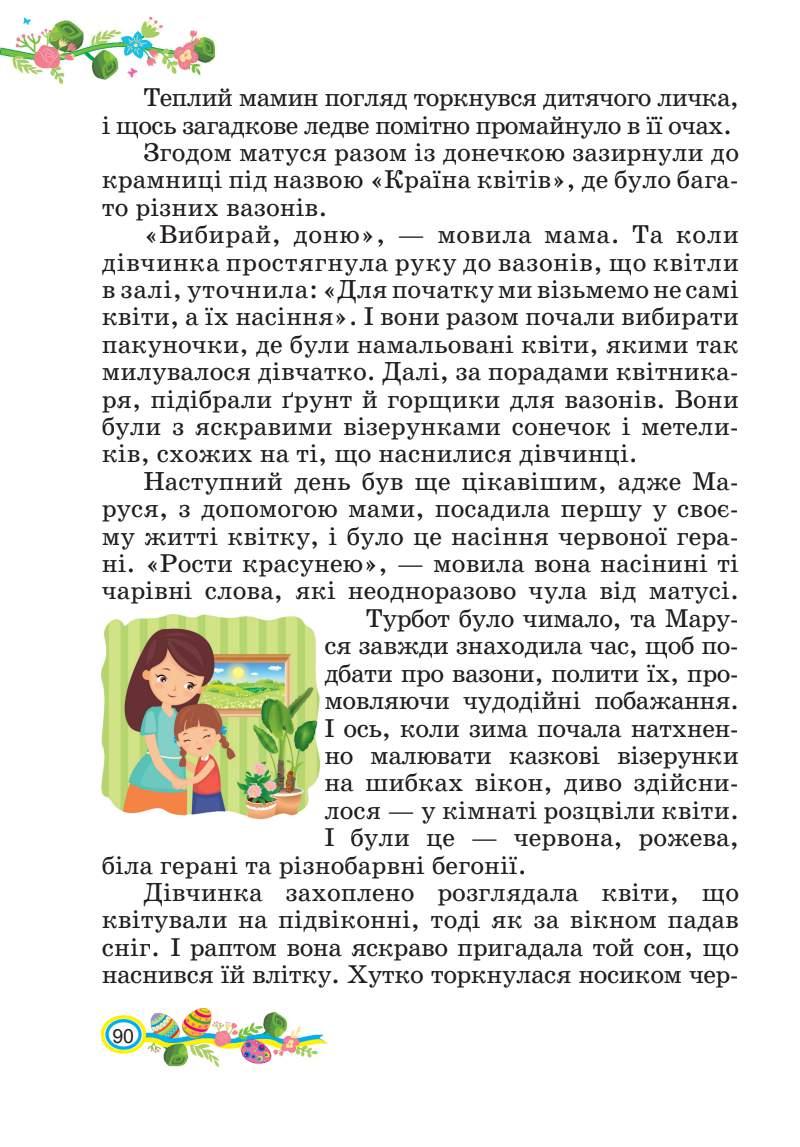 Теплий мамин погляд торкнувся дитячого личка, і щось загадкове ледве помітно промайнуло в її очах.

Згодом матуся разом із донечкою зазирнули до крамниці під назвою «Країна квітів», де було багато різних вазонів.

«Вибирай, доню», — мовила мама. Та коли дівчинка простягнула руку до вазонів, що квітли в залі, уточнила: «Для початку ми візьмемо не самі квіти, а їх насіння». І вони разом почали вибирати пакуночки, де були намальовані квіти, якими так милувалося дівчатко. Далі, за порадами квітникаря, підібрали ґрунт й горщики для вазонів. Вони були з яскравими візерунками сонечок і метеликів, схожих на ті, що наснилися дівчинці.

Наступний день був ще цікавішим, адже Маруся, з допомогою мами, посадила першу у своєму житті квітку, і було це насіння червоної герані. «Рости красунею», — мовила вона насінині ті чарівні слова, які неодноразово чула від матусі.

Турбот було чимало, та Маруся завжди знаходила час, щоб подбати про вазони, полити їх, промовляючи чудодійні побажання. І ось, коли зима почала натхненно малювати казкові візерунки на шибках вікон, диво здійснилося — у кімнаті розцвіли квіти. І були це — червона, рожева, біла герані та різнобарвні бегонії.

Дівчинка захоплено розглядала квіти, що квітували на підвіконні, тоді як за вікном падав сніг. І раптом вона яскраво пригадала той сон, що наснився їй влітку. Хутко торкнулася носиком чер-

90